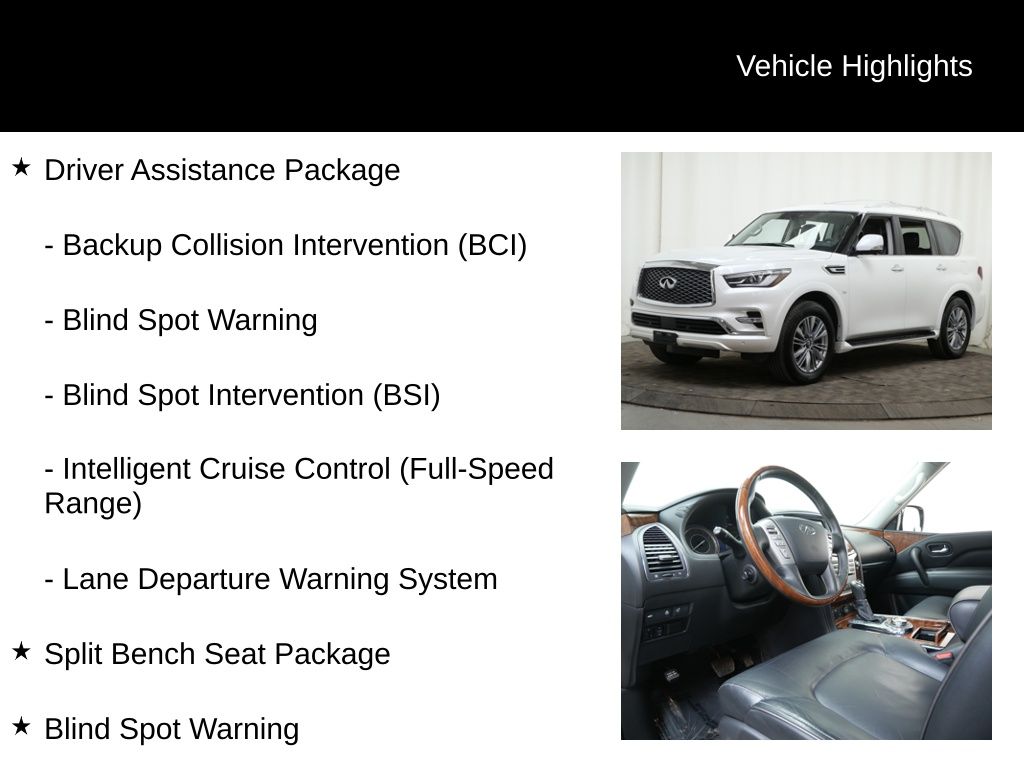 Vehicle Highlights

★ Driver Assistance Package

- Backup Collision Intervention (BCI)

- Blind Spot Warning

- Blind Spot Intervention (BSI)

- Intelligent Cruise Control (Full-Speed Range)

- Lane Departure Warning System

★ Split Bench Seat Package

★ Blind Spot Warning